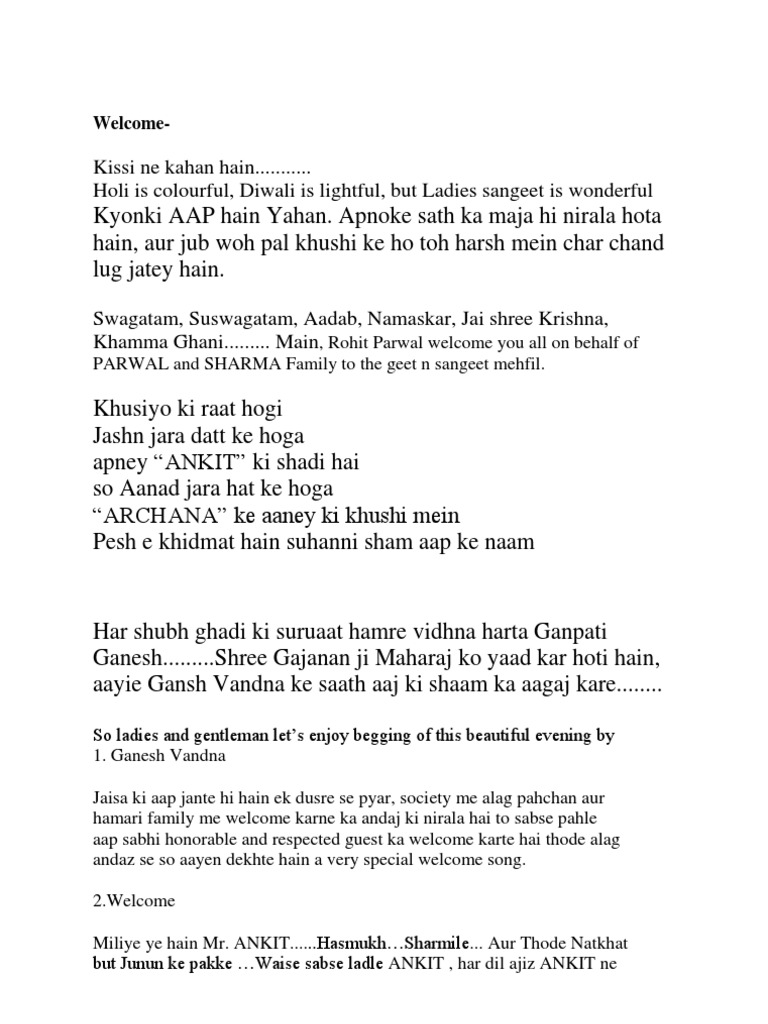 Welcome-

Kissi ne kahan hain...........
Holi is colourful, Diwali is lightful, but Ladies sangeet is wonderful Kyonki AAP hain Yahan. Apnoke sath ka maja hi nirala hota hain, aur jub woh pal khushi ke ho toh harsh mein char chand lug jatey hain.

Swagatam, Suswagatam, Aadab, Namaskar, Jai shree Krishna, Khamma Ghani......... Main, Rohit Parwal welcome you all on behalf of PARWAL and SHARMA Family to the geet n sangeet mehfil.

Khusiyo ki raat hogi
Jashn jara datt ke hoga
apney “ANKIT” ki shadi hai
so Aanad jara hat ke hoga
“ARCHANA” ke aaney ki khushi mein
Pesh e khidmat hain suhanni sham aap ke naam

Har shubh ghadi ki suruaat hamre vidhna harta Ganpati Ganesh.........Shree Gajanan ji Maharaj ko yaad kar hoti hain, aayie Gansh Vandna ke saath aaj ki shaam ka aagaj kare........

So ladies and gentleman let’s enjoy begging of this beautiful evening by
1. Ganesh Vandna

Jaisa ki aap jante hi hain ek dusre se pyar, society me alag pahchan aur hamari family me welcome karne ka andaj ki nirala hai to sabse pahle aap sabhi honorable and respected guest ka welcome karte hai thode alag andaz se so aayen dekhte hain a very special welcome song.

2.Welcome

Miliye ye hain Mr. ANKIT......Hasmukh…Sharmile... Aur Thode Natkhat but Junun ke pakke …Waise sabse ladle ANKIT , har dil ajiz ANKIT ne